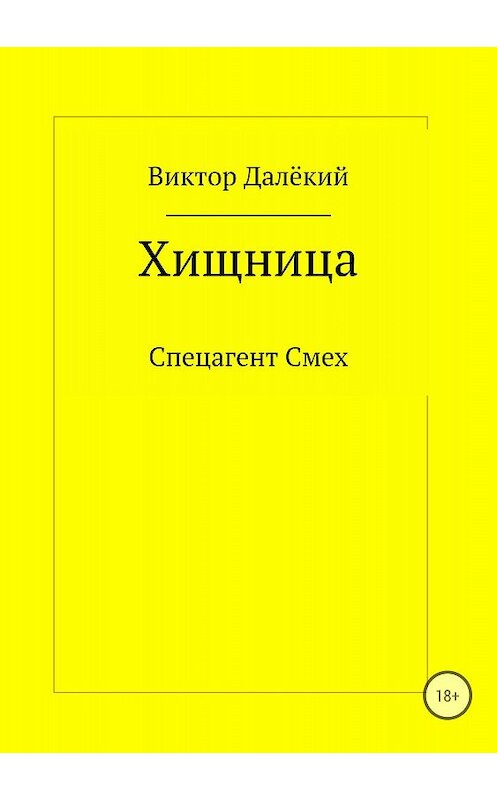 Виктор Далёкий

Хищница

Спецагент Смех

18+